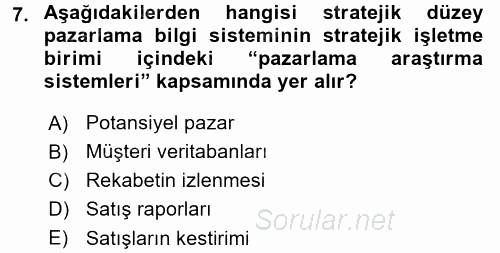 7. Aşağıdakilerden hangisi stratejik düzey pazarlama bilgi sisteminin stratejik işletme birimi içindeki “pazarlama araştırma sistemleri” kapsamında yer alır?

A) Potansiyel pazar
B) Müşteri veritabanları
C) Rekabetin izlenmesi
D) Satış raporları
E) Satışların kestirimi

Sorular.net